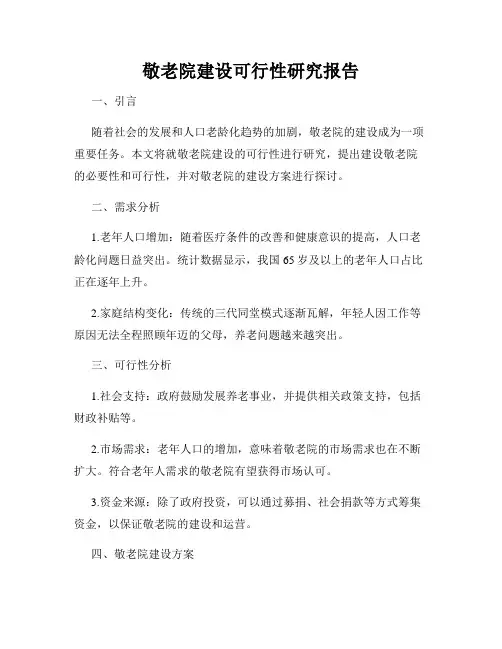 敬老院建设可行性研究报告

一、引言

随着社会的发展和人口老龄化趋势的加剧，敬老院的建设成为一项重要任务。本文将就敬老院建设的可行性进行研究，提出建设敬老院的必要性和可行性，并对敬老院的建设方案进行探讨。

二、需求分析

1.老年人口增加：随着医疗条件的改善和健康意识的提高，人口老龄化问题日益突出。统计数据显示，我国65岁及以上的老年人口占比正在逐年上升。

2.家庭结构变化：传统的三代同堂模式逐渐瓦解，年轻人因工作等原因无法全程照顾年迈的父母，养老问题越来越突出。

三、可行性分析

1.社会支持：政府鼓励发展养老事业，并提供相关政策支持，包括财政补贴等。

2.市场需求：老年人口的增加，意味着敬老院的市场需求也在不断扩大。符合老年人需求的敬老院有望获得市场认可。

3.资金来源：除了政府投资，可以通过募捐、社会捐款等方式筹集资金，以保证敬老院的建设和运营。

四、敬老院建设方案